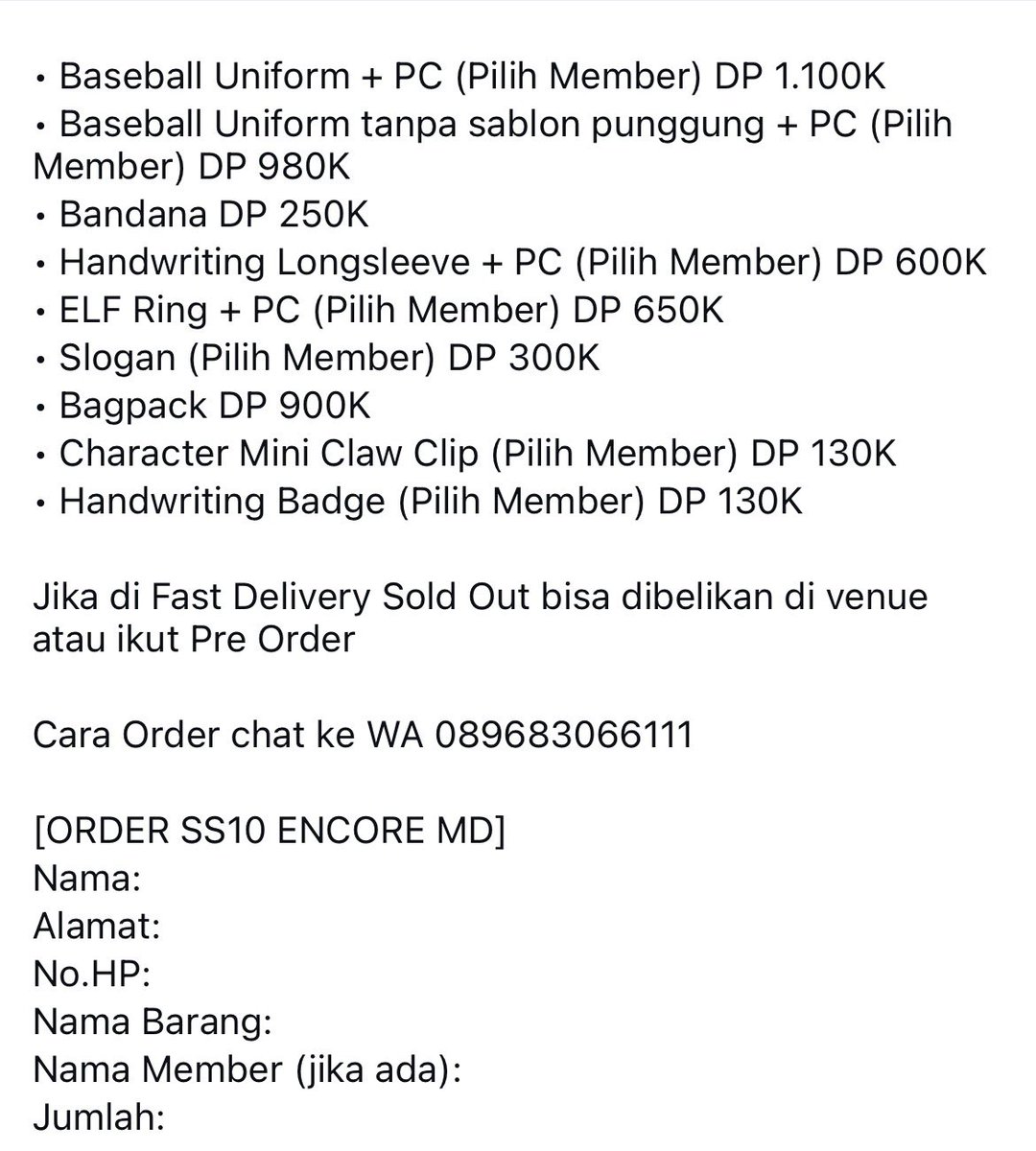 • Baseball Uniform + PC (Pilih Member) DP 1.100K
• Baseball Uniform tanpa sablon punggung + PC (Pilih Member) DP 980K
• Bandana DP 250K
• Handwriting Longsleeve + PC (Pilih Member) DP 600K
• ELF Ring + PC (Pilih Member) DP 650K
• Slogan (Pilih Member) DP 300K
• Bagpack DP 900K
• Character Mini Claw Clip (Pilih Member) DP 130K
• Handwriting Badge (Pilih Member) DP 130K

Jika di Fast Delivery Sold Out bisa dibelikan di venue atau ikut Pre Order

Cara Order chat ke WA 089683066111

[ORDER SS10 ENCORE MD]
Nama:
Alamat:
No.HP:
Nama Barang:
Nama Member (jika ada):
Jumlah: